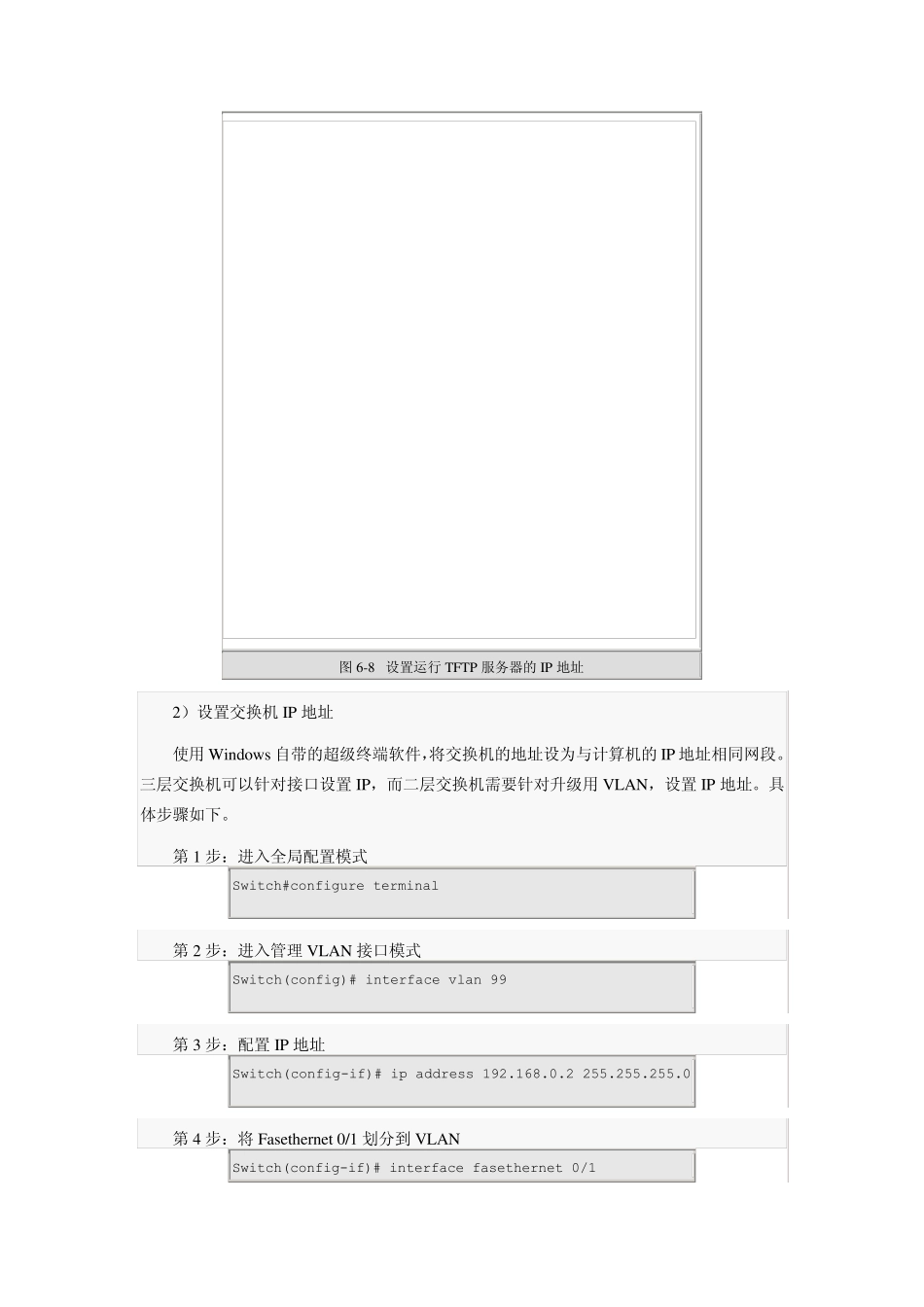 图 6-8 设置运行 TFTP 服务器的 IP 地址

2）设置交换机 IP 地址

使用 Windows 自带的超级终端软件，将交换机的地址设为与计算机的 IP 地址相同网段。三层交换机可以针对接口设置 IP，而二层交换机需要针对升级用 VLAN，设置 IP 地址。具体步骤如下。

第 1 步：进入全局配置模式

Switch#configure terminal

第 2 步：进入管理 VLAN 接口模式

Switch(config)# interface vlan 99

第 3 步：配置 IP 地址

Switch(config-if)# ip address 192.168.0.2 255.255.255.0

第 4 步：将 Fasethernet 0/1 划分到 VLAN

Switch(config-if)# interface fasethernet 0/1